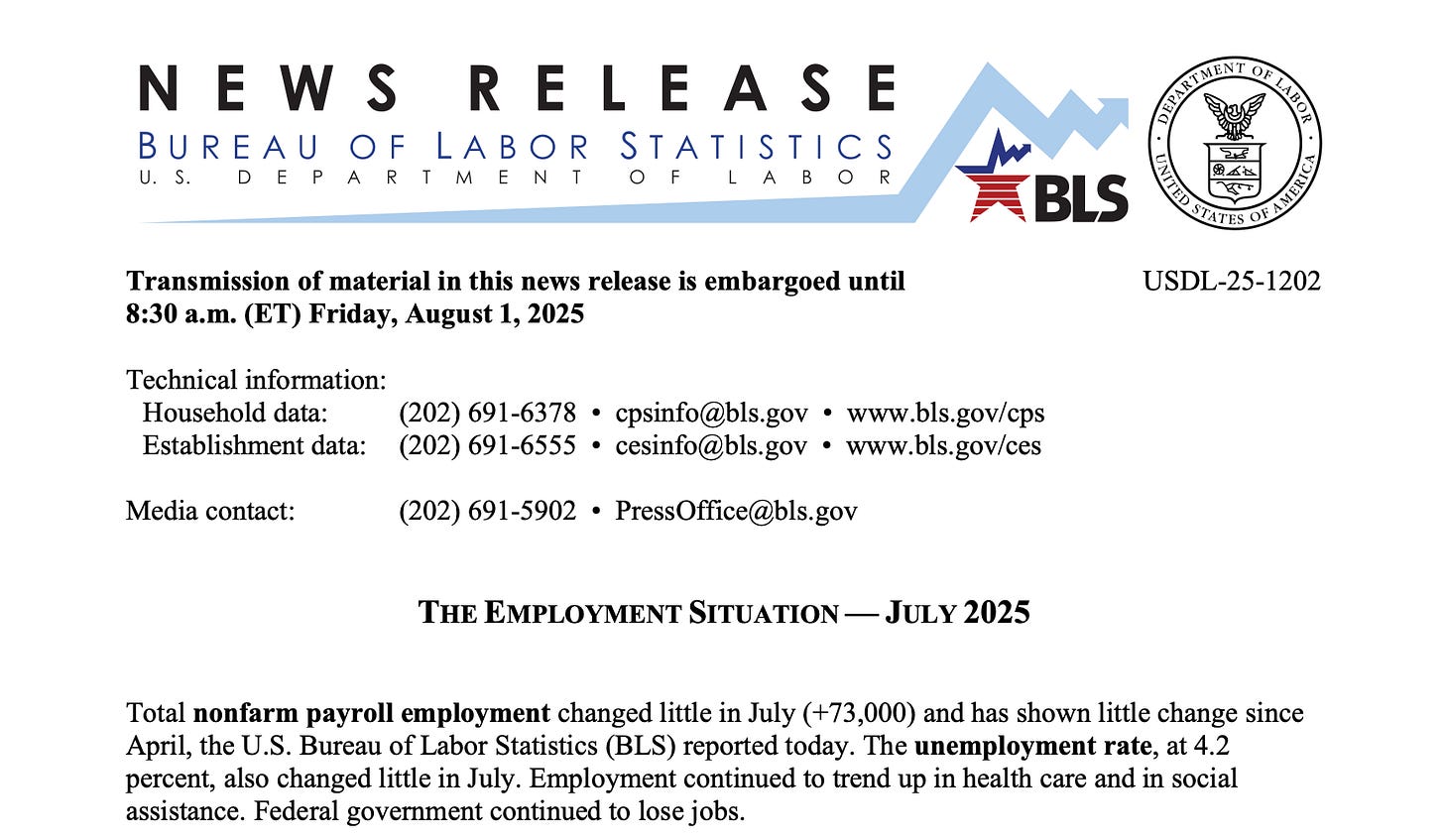 NEWS RELEASE
BUREAU OF LABOR STATISTICS
U.S. DEPARTMENT OF LABOR

BLS

DEPARTMENT OF LABOR
UNITED STATES OF AMERICA

Transmission of material in this news release is embargoed until 8:30 a.m. (ET) Friday, August 1, 2025

USDL-25-1202

Technical information:
Household data: (202) 691-6378 • cpsinfo@bls.gov • www.bls.gov/cps
Establishment data: (202) 691-6555 • cesinfo@bls.gov • www.bls.gov/ces

Media contact: (202) 691-5902 • PressOffice@bls.gov

THE EMPLOYMENT SITUATION — JULY 2025

Total nonfarm payroll employment changed little in July (+73,000) and has shown little change since April, the U.S. Bureau of Labor Statistics (BLS) reported today. The unemployment rate, at 4.2 percent, also changed little in July. Employment continued to trend up in health care and in social assistance. Federal government continued to lose jobs.